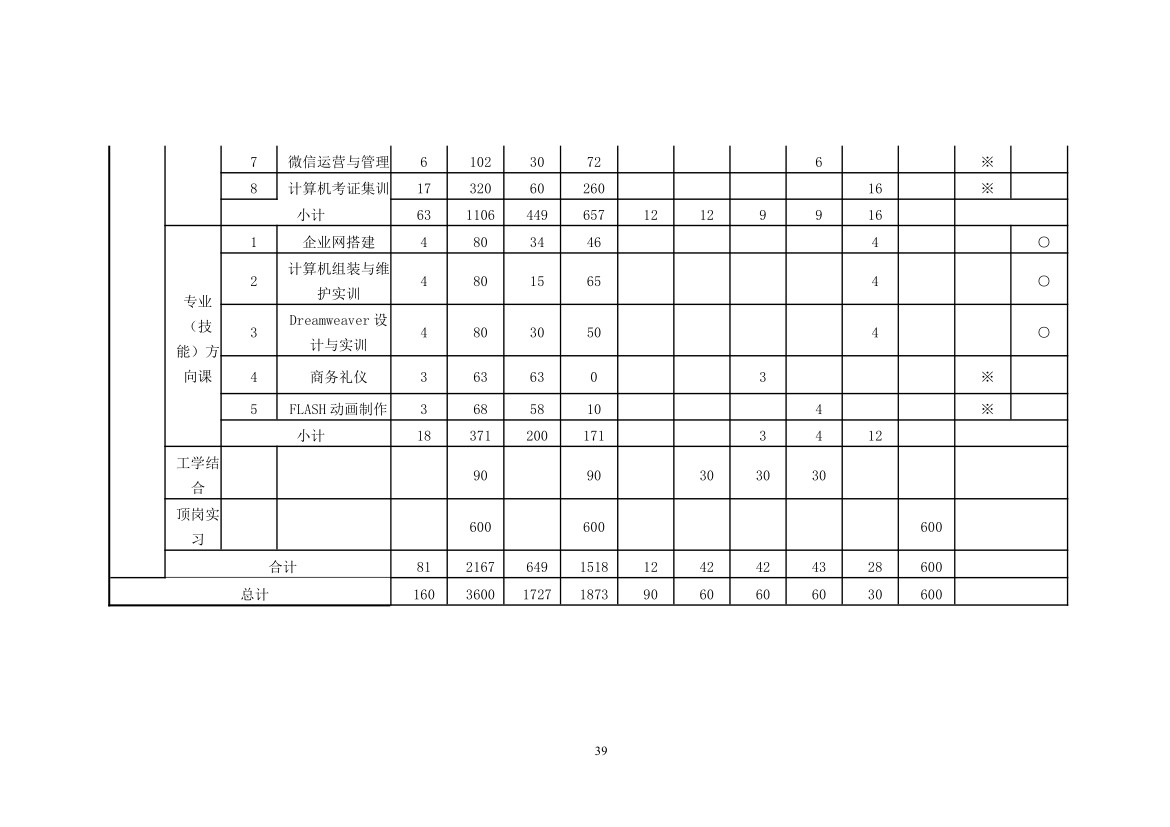 |  |  | 7 | 微信运营与管理 | 6 | 102 | 30 | 72 |  |  |  | 6 |  |  | ※ |  |
|---|---|---|---|---|---|---|---|---|---|---|---|---|---|---|---|
|  |  | 8 | 计算机考证集训 | 17 | 320 | 60 | 260 |  |  |  |  | 16 |  | ※ |  |
|  |  | 小计 |  | 63 | 1106 | 449 | 657 | 12 | 12 | 9 | 9 | 16 |  |  |  |
|  | 专业（技能）方向课 | 1 | 企业网搭建 | 4 | 80 | 34 | 46 |  |  |  |  | 4 |  |  | ○ |
|  |  | 2 | 计算机组装与维护实训 | 4 | 80 | 15 | 65 |  |  |  |  | 4 |  |  | ○ |
|  |  | 3 | Dreamweaver设计与实训 | 4 | 80 | 30 | 50 |  |  |  |  | 4 |  |  | ○ |
|  |  | 4 | 商务礼仪 | 3 | 63 | 63 | 0 |  |  | 3 |  |  |  | ※ |  |
|  |  | 5 | FLASH动画制作 | 3 | 68 | 58 | 10 |  |  |  | 4 |  |  | ※ |  |
|  |  | 小计 |  | 18 | 371 | 200 | 171 |  |  | 3 | 4 | 12 |  |  |  |
|  | 工学结合 |  |  |  | 90 |  | 90 |  | 30 | 30 | 30 |  |  |  |  |
|  | 顶岗实习 |  |  |  | 600 |  | 600 |  |  |  |  |  | 600 |  |  |
|  | 合计 |  |  | 81 | 2167 | 649 | 1518 | 12 | 42 | 42 | 43 | 28 | 600 |  |  |
| 总计 |  |  |  | 160 | 3600 | 1727 | 1873 | 90 | 60 | 60 | 60 | 30 | 600 |  |  |

39